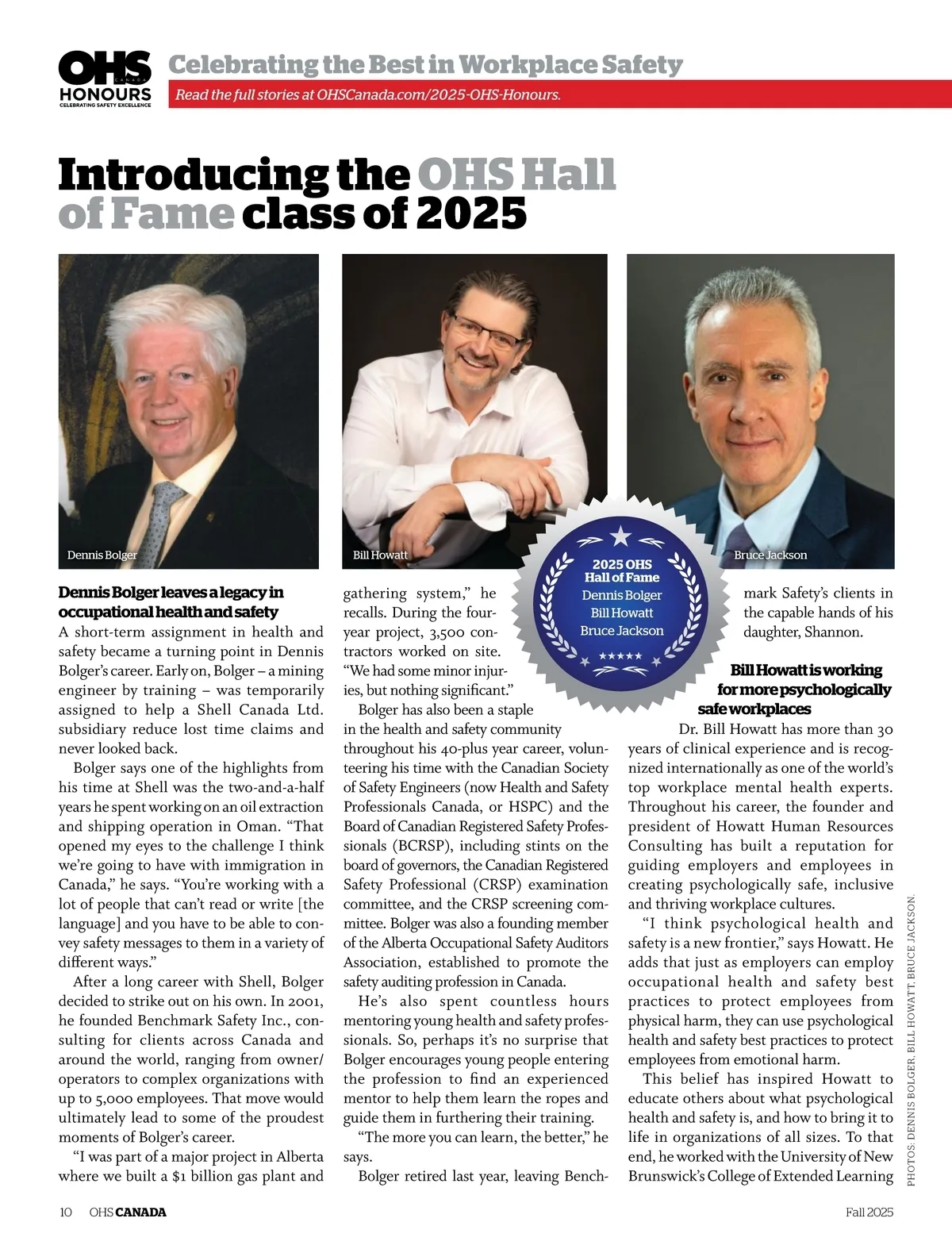 OHS CANADA HONOURS CELEBRATING SAFETY EXCELLENCE

Celebrating the Best in Workplace Safety

Read the full stories at OHSCanada.com/2025-OHS-Honours.

Introducing the OHS Hall of Fame class of 2025

Dennis Bolger

Bill Howatt

Bruce Jackson

2025 OHS Hall of Fame
Dennis Bolger
Bill Howatt
Bruce Jackson

Dennis Bolger leaves a legacy in occupational health and safety

A short-term assignment in health and safety became a turning point in Dennis Bolger's career. Early on, Bolger – a mining engineer by training – was temporarily assigned to help a Shell Canada Ltd. subsidiary reduce lost time claims and never looked back.

Bolger says one of the highlights from his time at Shell was the two-and-a-half years he spent working on an oil extraction and shipping operation in Oman. "That opened my eyes to the challenge I think we're going to have with immigration in Canada," he says. "You're working with a lot of people that can't read or write [the language] and you have to be able to convey safety messages to them in a variety of different ways."

After a long career with Shell, Bolger decided to strike out on his own. In 2001, he founded Benchmark Safety Inc., consulting for clients across Canada and around the world, ranging from owner/operators to complex organizations with up to 5,000 employees. That move would ultimately lead to some of the proudest moments of Bolger's career.

"I was part of a major project in Alberta where we built a $1 billion gas plant and gathering system," he recalls. During the four-year project, 3,500 contractors worked on site. "We had some minor injuries, but nothing significant."

Bolger has also been a staple in the health and safety community throughout his 40-plus year career, volunteering his time with the Canadian Society of Safety Engineers (now Health and Safety Professionals Canada, or HSPC) and the Board of Canadian Registered Safety Professionals (BCRSP), including stints on the board of governors, the Canadian Registered Safety Professional (CRSP) examination committee, and the CRSP screening committee. Bolger was also a founding member of the Alberta Occupational Safety Auditors Association, established to promote the safety auditing profession in Canada.

He's also spent countless hours mentoring young health and safety professionals. So, perhaps it's no surprise that Bolger encourages young people entering the profession to find an experienced mentor to help them learn the ropes and guide them in furthering their training.

"The more you can learn, the better," he says.

Bolger retired last year, leaving Benchmark Safety's clients in the capable hands of his daughter, Shannon.

Bill Howatt is working for more psychologically safe workplaces

Dr. Bill Howatt has more than 30 years of clinical experience and is recognized internationally as one of the world's top workplace mental health experts. Throughout his career, the founder and president of Howatt Human Resources Consulting has built a reputation for guiding employers and employees in creating psychologically safe, inclusive and thriving workplace cultures.

"I think psychological health and safety is a new frontier," says Howatt. He adds that just as employers can employ occupational health and safety best practices to protect employees from physical harm, they can use psychological health and safety best practices to protect employees from emotional harm.

This belief has inspired Howatt to educate others about what psychological health and safety is, and how to bring it to life in organizations of all sizes. To that end, he worked with the University of New Brunswick's College of Extended Learning

PHOTOS: DENNIS BOLGER, BILL HOWATT, BRUCE JACKSON.

10 OHS CANADA

Fall 2025